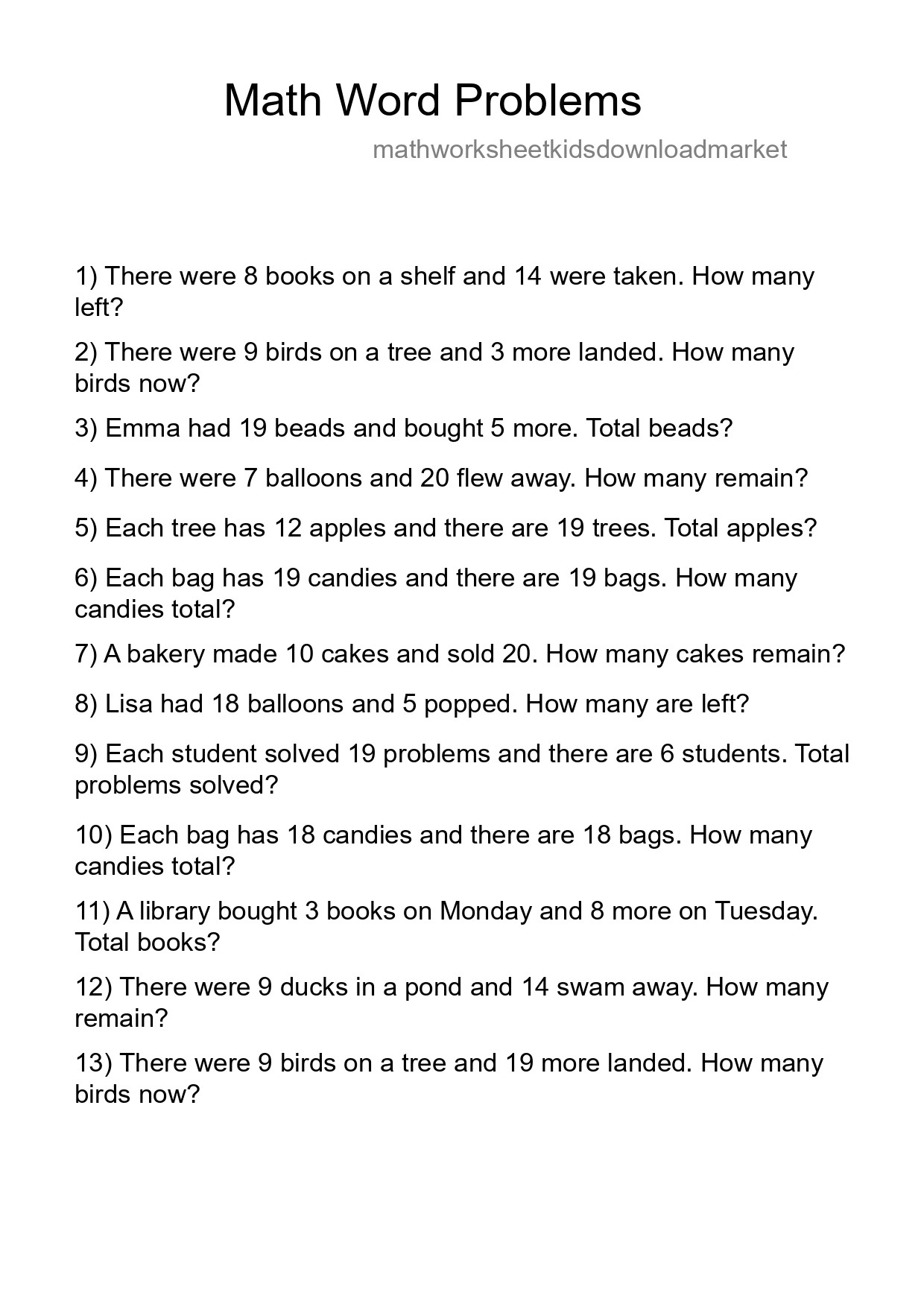 Math Word Problems

mathworksheetkidsdownloadmarket

1) There were 8 books on a shelf and 14 were taken. How many left?

2) There were 9 birds on a tree and 3 more landed. How many birds now?

3) Emma had 19 beads and bought 5 more. Total beads?

4) There were 7 balloons and 20 flew away. How many remain?

5) Each tree has 12 apples and there are 19 trees. Total apples?

6) Each bag has 19 candies and there are 19 bags. How many candies total?

7) A bakery made 10 cakes and sold 20. How many cakes remain?

8) Lisa had 18 balloons and 5 popped. How many are left?

9) Each student solved 19 problems and there are 6 students. Total problems solved?

10) Each bag has 18 candies and there are 18 bags. How many candies total?

11) A library bought 3 books on Monday and 8 more on Tuesday. Total books?

12) There were 9 ducks in a pond and 14 swam away. How many remain?

13) There were 9 birds on a tree and 19 more landed. How many birds now?